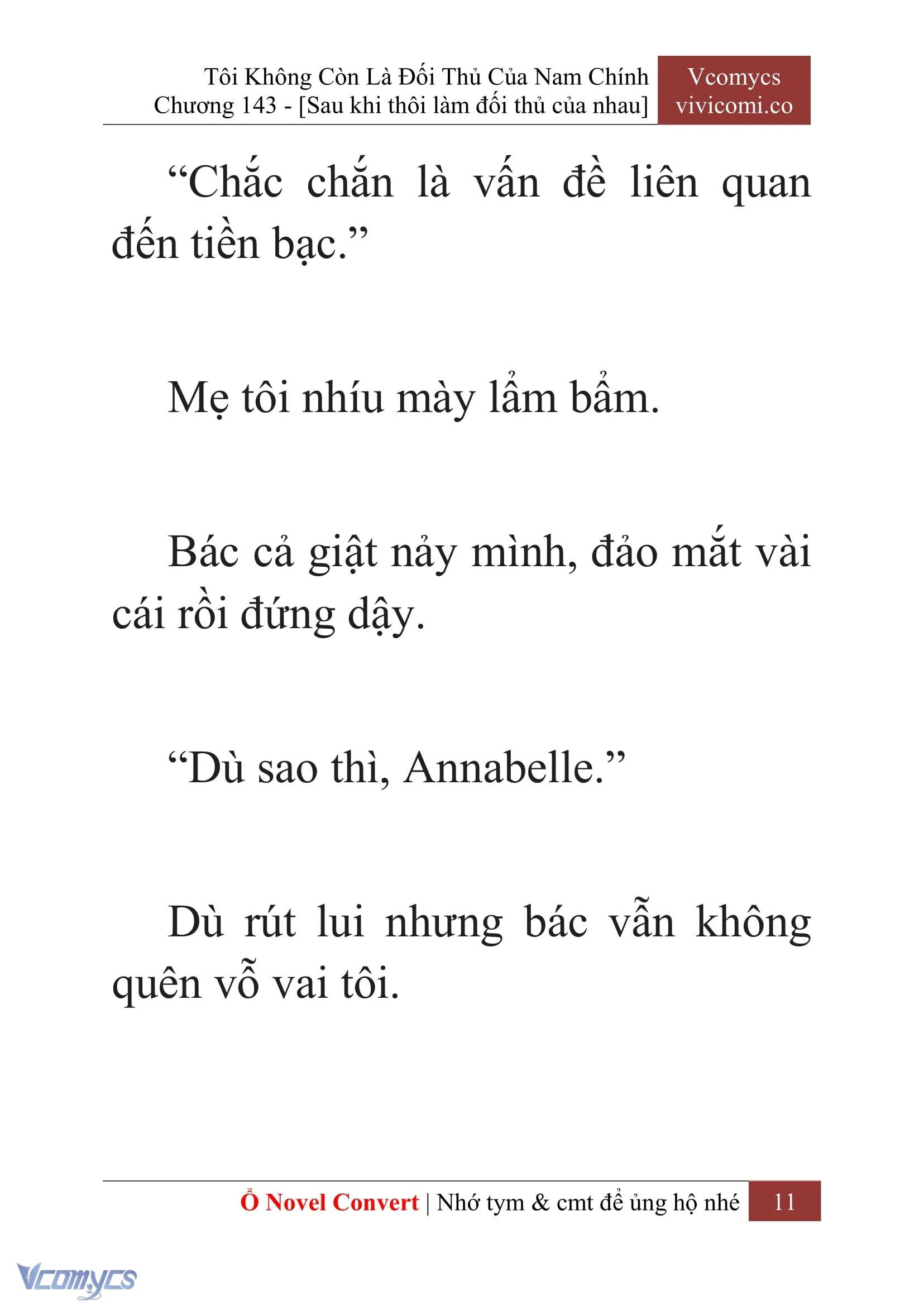 Tôi Không Còn Là Đối Thủ Của Nam Chính
Chương 143 - [Sau khi thôi làm đối thủ của nhau]

Vcomycs
vivicomi.co

“Chắc chắn là vấn đề liên quan đến tiền bạc.”

Mẹ tôi nhíu mày lẩm bẩm.

Bác cả giật nảy mình, đảo mắt vài cái rồi đứng dậy.

“Dù sao thì, Annabelle.”

Dù rút lui nhưng bác vẫn không quên vỗ vai tôi.

Ổ Novel Convert | Nhớ tym & cmt để ủng hộ nhé 11

Vcomycs